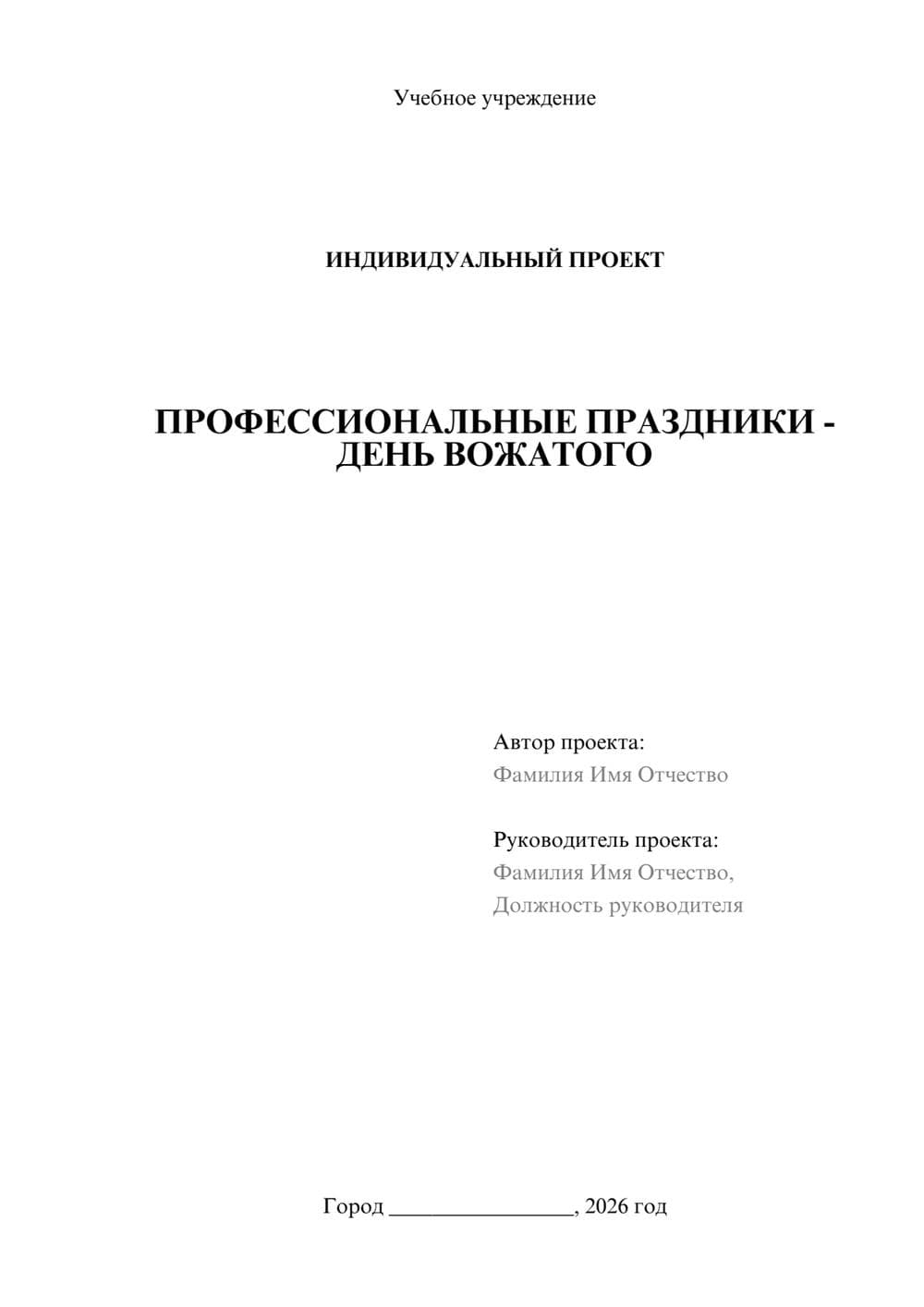 Учебное учреждение

ИНДИВИДУАЛЬНЫЙ ПРОЕКТ

ПРОФЕССИОНАЛЬНЫЕ ПРАЗДНИКИ - ДЕНЬ ВОЖАТОГО

Автор проекта:
Фамилия Имя Отчество

Руководитель проекта:
Фамилия Имя Отчество,
Должность руководителя

Город ________________, 2026 год